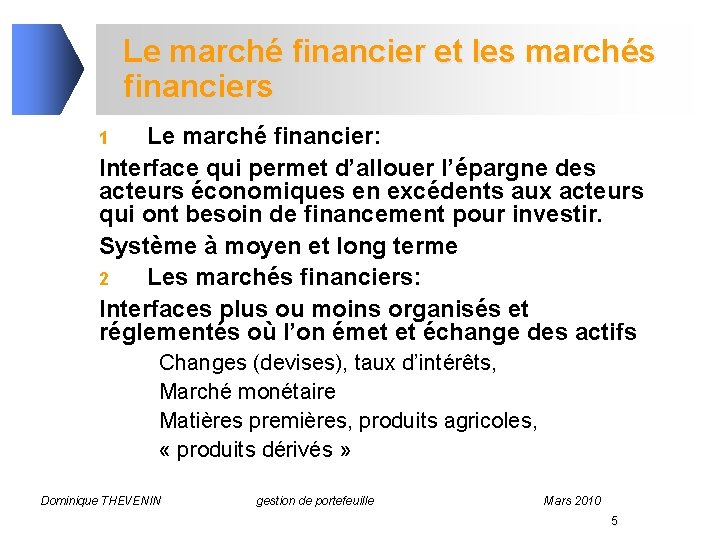 Le marché financier et les marchés financiers

1 Le marché financier:

Interface qui permet d'allouer l'épargne des acteurs économiques en excédents aux acteurs qui ont besoin de financement pour investir.

Système à moyen et long terme

2 Les marchés financiers:

Interfaces plus ou moins organisés et réglementés où l'on émet et échange des actifs

Changes (devises), taux d'intérêts,

Marché monétaire

Matières premières, produits agricoles,

« produits dérivés »

Dominique THEVENIN gestion de portefeuille Mars 2010

5